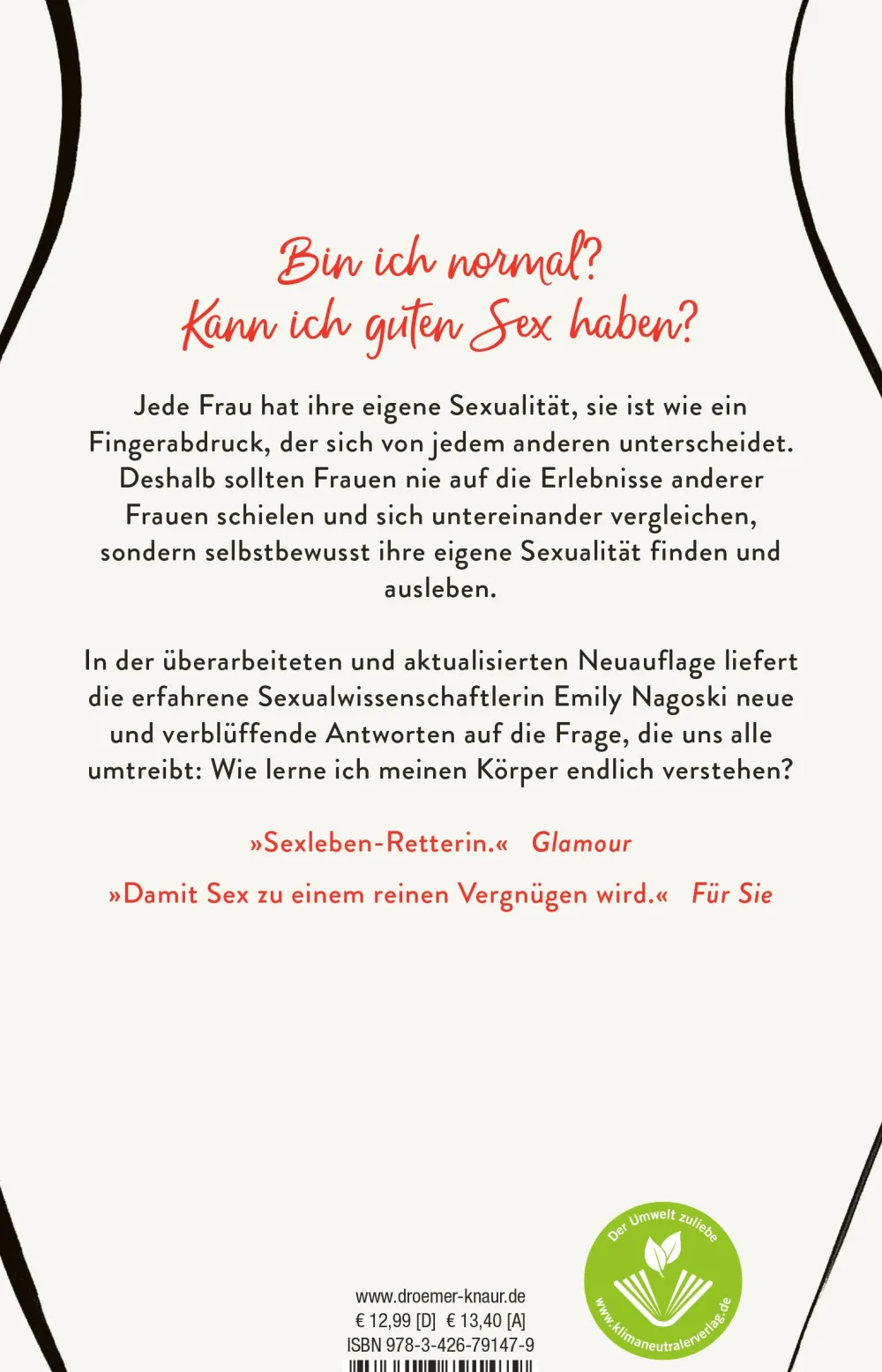 Bin ich normal?
Kann ich guten Sex haben?

Jede Frau hat ihre eigene Sexualität, sie ist wie ein Fingerabdruck, der sich von jedem anderen unterscheidet. Deshalb sollten Frauen nie auf die Erlebnisse anderer Frauen schielen und sich untereinander vergleichen, sondern selbstbewusst ihre eigene Sexualität finden und ausleben.

In der überarbeiteten und aktualisierten Neuauflage liefert die erfahrene Sexualwissenschaftlerin Emily Nagoski neue und verblüffende Antworten auf die Frage, die uns alle umtreibt: Wie lerne ich meinen Körper endlich verstehen?

»Sexleben-Retterin.« Glamour

»Damit Sex zu einem reinen Vergnügen wird.« Für Sie

www.droemer-knaur.de
€ 12,99 [D] € 13,40 [A]
ISBN 978-3-426-79147-9

Der Umwelt zuliebe
www.klimaneutralerverlag.de